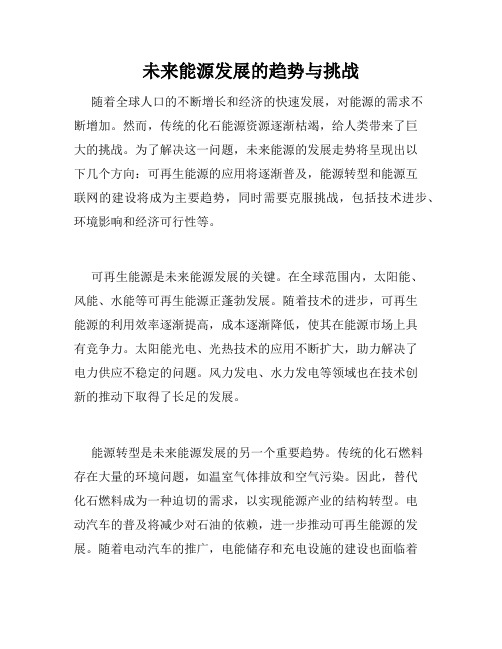 未来能源发展的趋势与挑战

随着全球人口的不断增长和经济的快速发展，对能源的需求不断增加。然而，传统的化石能源资源逐渐枯竭，给人类带来了巨大的挑战。为了解决这一问题，未来能源的发展走势将呈现出以下几个方向：可再生能源的应用将逐渐普及，能源转型和能源互联网的建设将成为主要趋势，同时需要克服挑战，包括技术进步、环境影响和经济可行性等。

可再生能源是未来能源发展的关键。在全球范围内，太阳能、风能、水能等可再生能源正蓬勃发展。随着技术的进步，可再生能源的利用效率逐渐提高，成本逐渐降低，使其在能源市场上具有竞争力。太阳能光电、光热技术的应用不断扩大，助力解决了电力供应不稳定的问题。风力发电、水力发电等领域也在技术创新的推动下取得了长足的发展。

能源转型是未来能源发展的另一个重要趋势。传统的化石燃料存在大量的环境问题，如温室气体排放和空气污染。因此，替代化石燃料成为一种迫切的需求，以实现能源产业的结构转型。电动汽车的普及将减少对石油的依赖，进一步推动可再生能源的发展。随着电动汽车的推广，电能储存和充电设施的建设也面临着